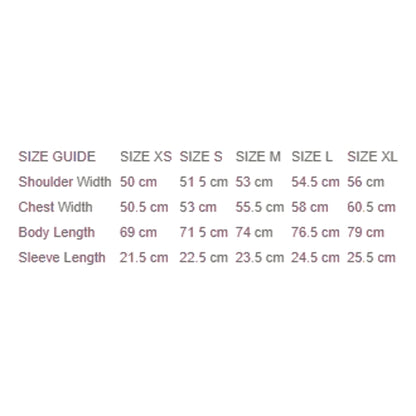 | SIZE GUIDE | SIZE XS | SIZE S | SIZE M | SIZE L | SIZE XL |
|---|---|---|---|---|---|
| Shoulder Width | 50 cm | 51 5 cm | 53 cm | 54.5 cm | 56 cm |
| Chest Width | 50.5 cm | 53 cm | 55.5 cm | 58 cm | 60.5 cm |
| Body Length | 69 cm | 71 5 cm | 74 cm | 76.5 cm | 79 cm |
| Sleeve Length | 21.5 cm | 22.5 cm | 23.5 cm | 24.5 cm | 25.5 cm |